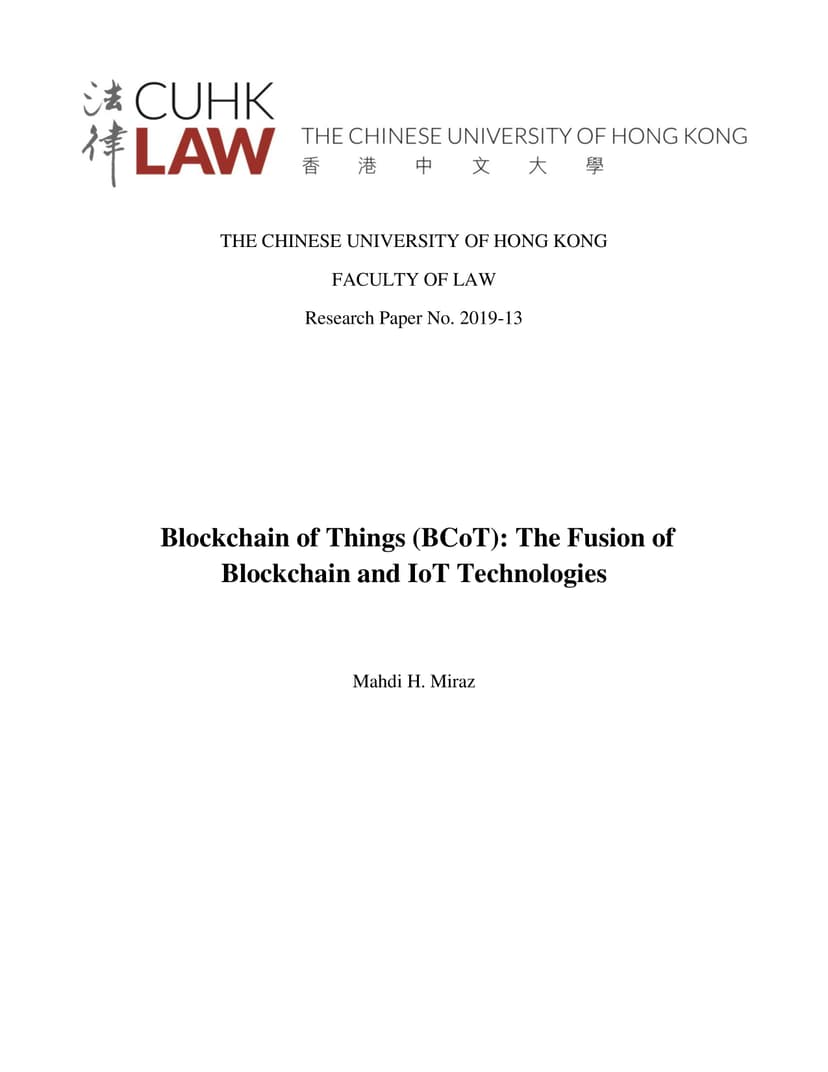 法律 CUHK LAW THE CHINESE UNIVERSITY OF HONG KONG 香港中文大學

THE CHINESE UNIVERSITY OF HONG KONG

FACULTY OF LAW

Research Paper No. 2019-13

Blockchain of Things (BCoT): The Fusion of Blockchain and IoT Technologies

Mahdi H. Miraz